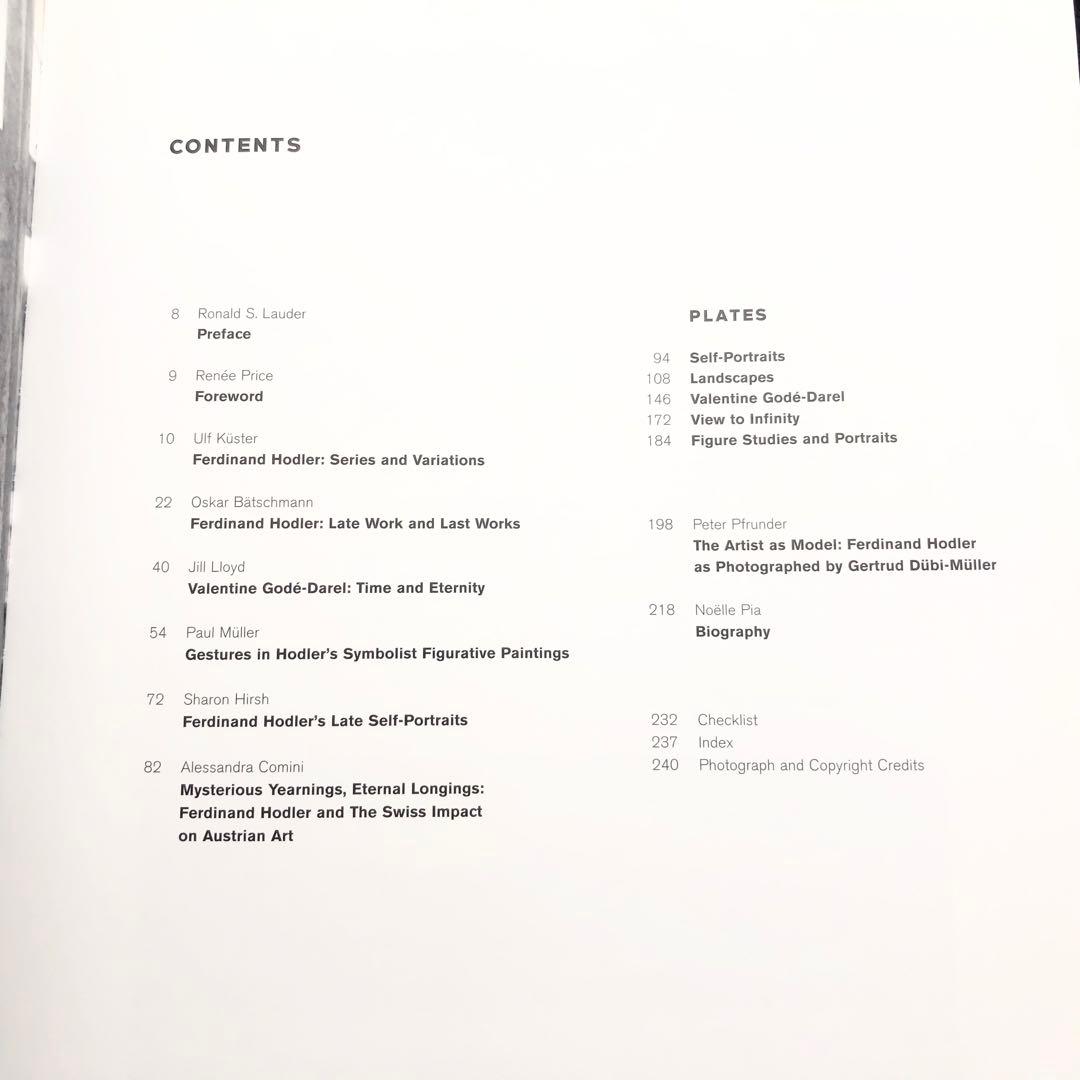 CONTENTS

8 Ronald S. Lauder
Preface

9 Renée Price
Foreword

10 Ulf Küster
Ferdinand Hodler: Series and Variations

22 Oskar Bätschmann
Ferdinand Hodler: Late Work and Last Works

40 Jill Lloyd
Valentine Godé-Darel: Time and Eternity

54 Paul Müller
Gestures in Hodler's Symbolist Figurative Paintings

72 Sharon Hirsh
Ferdinand Hodler's Late Self-Portraits

82 Alessandra Comini
Mysterious Yearnings, Eternal Longings: Ferdinand Hodler and The Swiss Impact on Austrian Art

PLATES

94 Self-Portraits
108 Landscapes
146 Valentine Godé-Darel
172 View to Infinity
184 Figure Studies and Portraits

198 Peter Pfrunder
The Artist as Model: Ferdinand Hodler as Photographed by Gertrud Dübi-Müller

218 Noëlle Pia
Biography

232 Checklist
237 Index
240 Photograph and Copyright Credits